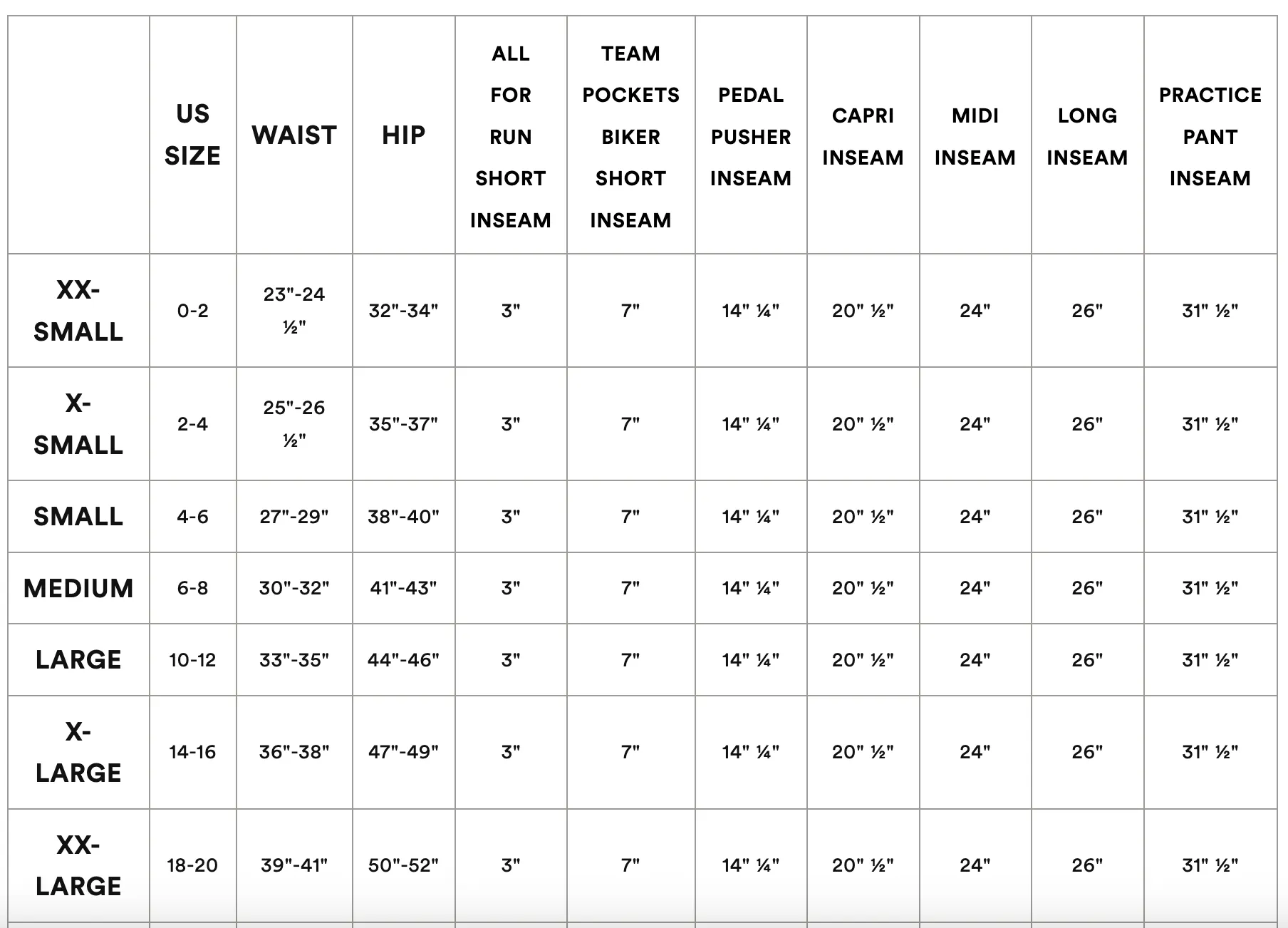 |  | US SIZE | WAIST | HIP | ALL FOR RUN SHORT INSEAM | TEAM POCKETS BIKER SHORT INSEAM | PEDAL PUSHER INSEAM | CAPRI INSEAM | MIDI INSEAM | LONG INSEAM | PRACTICE PANT INSEAM |
|---|---|---|---|---|---|---|---|---|---|---|
| XX-SMALL | 0-2 | 23"-24 ½" | 32"-34" | 3" | 7" | 14" ¼" | 20" ½" | 24" | 26" | 31" ½" |
| X-SMALL | 2-4 | 25"-26 ½" | 35"-37" | 3" | 7" | 14" ¼" | 20" ½" | 24" | 26" | 31" ½" |
| SMALL | 4-6 | 27"-29" | 38"-40" | 3" | 7" | 14" ¼" | 20" ½" | 24" | 26" | 31" ½" |
| MEDIUM | 6-8 | 30"-32" | 41"-43" | 3" | 7" | 14" ¼" | 20" ½" | 24" | 26" | 31" ½" |
| LARGE | 10-12 | 33"-35" | 44"-46" | 3" | 7" | 14" ¼" | 20" ½" | 24" | 26" | 31" ½" |
| X-LARGE | 14-16 | 36"-38" | 47"-49" | 3" | 7" | 14" ¼" | 20" ½" | 24" | 26" | 31" ½" |
| XX-LARGE | 18-20 | 39"-41" | 50"-52" | 3" | 7" | 14" ¼" | 20" ½" | 24" | 26" | 31" ½" |